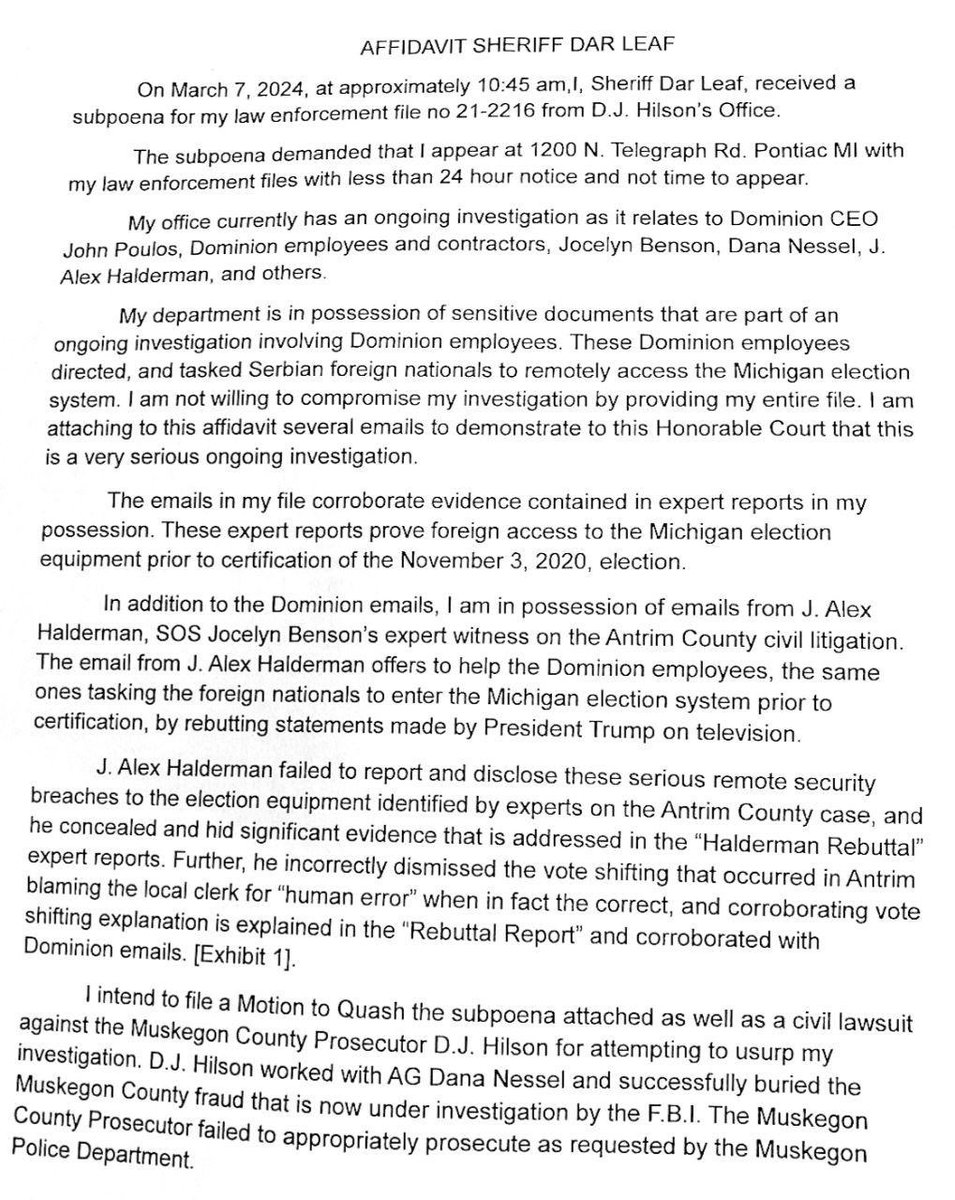 AFFIDAVIT SHERIFF DAR LEAF

On March 7, 2024, at approximately 10:45 am,I, Sheriff Dar Leaf, received a subpoena for my law enforcement file no 21-2216 from D.J. Hilson's Office.

The subpoena demanded that I appear at 1200 N. Telegraph Rd. Pontiac MI with my law enforcement files with less than 24 hour notice and not time to appear.

My office currently has an ongoing investigation as it relates to Dominion CEO John Poulos, Dominion employees and contractors, Jocelyn Benson, Dana Nessel, J. Alex Halderman, and others.

My department is in possession of sensitive documents that are part of an ongoing investigation involving Dominion employees. These Dominion employees directed, and tasked Serbian foreign nationals to remotely access the Michigan election system. I am not willing to compromise my investigation by providing my entire file. I am attaching to this affidavit several emails to demonstrate to this Honorable Court that this is a very serious ongoing investigation.

The emails in my file corroborate evidence contained in expert reports in my possession. These expert reports prove foreign access to the Michigan election equipment prior to certification of the November 3, 2020, election.

In addition to the Dominion emails, I am in possession of emails from J. Alex Halderman, SOS Jocelyn Benson's expert witness on the Antrim County civil litigation. The email from J. Alex Halderman offers to help the Dominion employees, the same ones tasking the foreign nationals to enter the Michigan election system prior to certification, by rebutting statements made by President Trump on television.

J. Alex Halderman failed to report and disclose these serious remote security breaches to the election equipment identified by experts on the Antrim County case, and he concealed and hid significant evidence that is addressed in the "Halderman Rebuttal" expert reports. Further, he incorrectly dismissed the vote shifting that occurred in Antrim blaming the local clerk for "human error" when in fact the correct, and corroborating vote shifting explanation is explained in the "Rebuttal Report" and corroborated with Dominion emails. [Exhibit 1].

I intend to file a Motion to Quash the subpoena attached as well as a civil lawsuit against the Muskegon County Prosecutor D.J. Hilson for attempting to usurp my investigation. D.J. Hilson worked with AG Dana Nessel and successfully buried the Muskegon County fraud that is now under investigation by the F.B.I. The Muskegon County Prosecutor failed to appropriately prosecute as requested by the Muskegon Police Department.